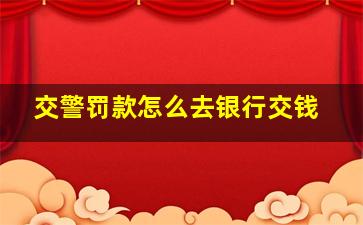 交警罚款怎么去银行交钱